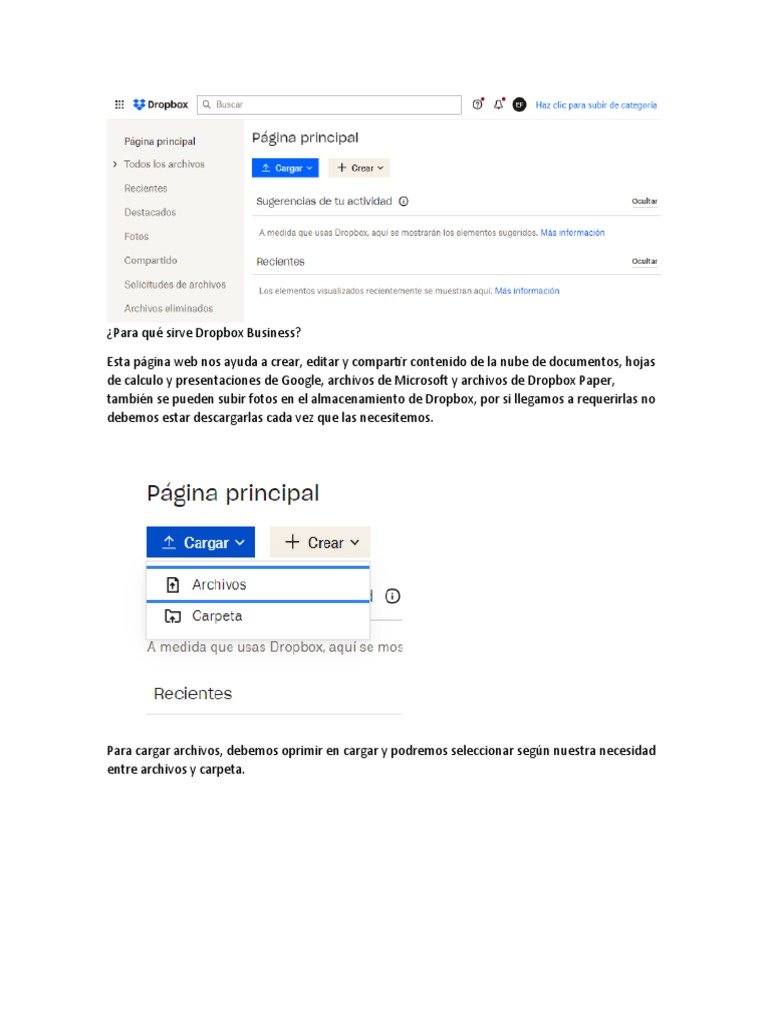 Dropbox Buscar

EF Haz clic para subir de categoría

Página principal
Todos los archivos
Recientes
Destacados
Fotos
Compartido
Solicitudes de archivos
Archivos eliminados

Página principal

Cargar Crear

Sugerencias de tu actividad Ocultar

A medida que usas Dropbox, aquí se mostrarán los elementos sugeridos. Más información

Recientes Ocultar

Los elementos visualizados recientemente se muestran aquí. Más información

¿Para qué sirve Dropbox Business?

Esta página web nos ayuda a crear, editar y compartir contenido de la nube de documentos, hojas de calculo y presentaciones de Google, archivos de Microsoft y archivos de Dropbox Paper, también se pueden subir fotos en el almacenamiento de Dropbox, por si llegamos a requerirlas no debemos estar descargarlas cada vez que las necesitemos.

Página principal

Cargar Crear

Archivos
Carpeta

A medida que usas Dropbox, aquí se mos

Recientes

Para cargar archivos, debemos oprimir en cargar y podremos seleccionar según nuestra necesidad entre archivos y carpeta.